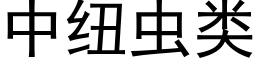 中纽虫类